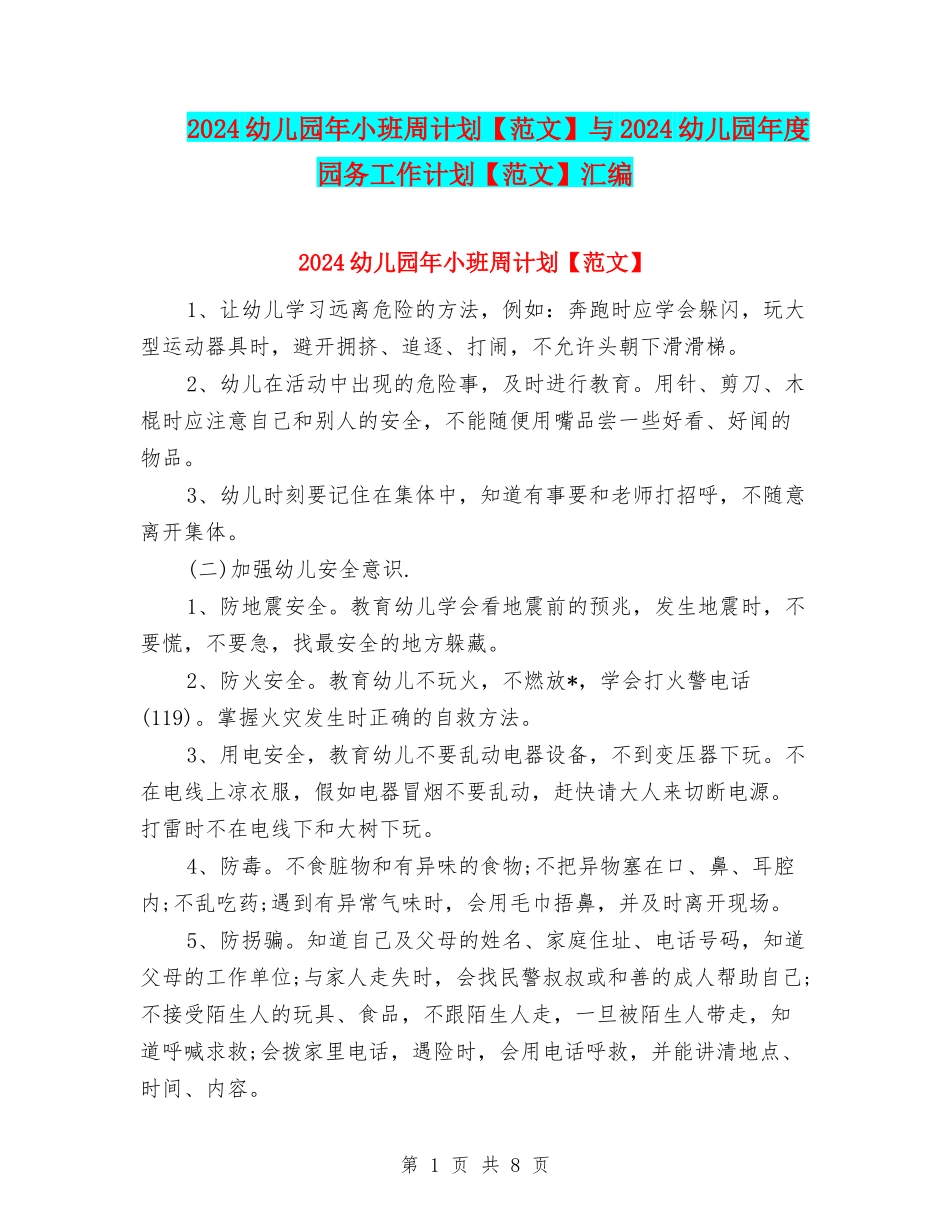 2024幼儿园年小班周计划【范文】与2024幼儿园年度园务工作计划【范文】汇编

2024幼儿园年小班周计划【范文】

1、让幼儿学习远离危险的方法，例如：奔跑时应学会躲闪，玩大型运动器具时，避开拥挤、追逐、打闹，不允许头朝下滑滑梯。

2、幼儿在活动中出现的危险事，及时进行教育。用针、剪刀、木棍时应注意自己和别人的安全，不能随便用嘴品尝一些好看、好闻的物品。

3、幼儿时刻要记住在集体中，知道有事要和老师打招呼，不随意离开集体。

(二)加强幼儿安全意识.

1、防地震安全。教育幼儿学会看地震前的预兆，发生地震时，不要慌，不要急，找最安全的地方躲藏。

2、防火安全。教育幼儿不玩火，不燃放*，学会打火警电话(119)。掌握火灾发生时正确的自救方法。

3、用电安全，教育幼儿不要乱动电器设备，不到变压器下玩。不在电线上凉衣服，假如电器冒烟不要乱动，赶快请大人来切断电源。打雷时不在电线下和大树下玩。

4、防毒。不食脏物和有异味的食物;不把异物塞在口、鼻、耳腔内;不乱吃药;遇到有异常气味时，会用毛巾捂鼻，并及时离开现场。

5、防拐骗。知道自己及父母的姓名、家庭住址、电话号码，知道父母的工作单位;与家人走失时，会找民警叔叔或和善的成人帮助自己;不接受陌生人的玩具、食品，不跟陌生人走，一旦被陌生人带走，知道呼喊求救;会拨家里电话，遇险时，会用电话呼救，并能讲清地点、时间、内容。

第 1 页 共 8 页